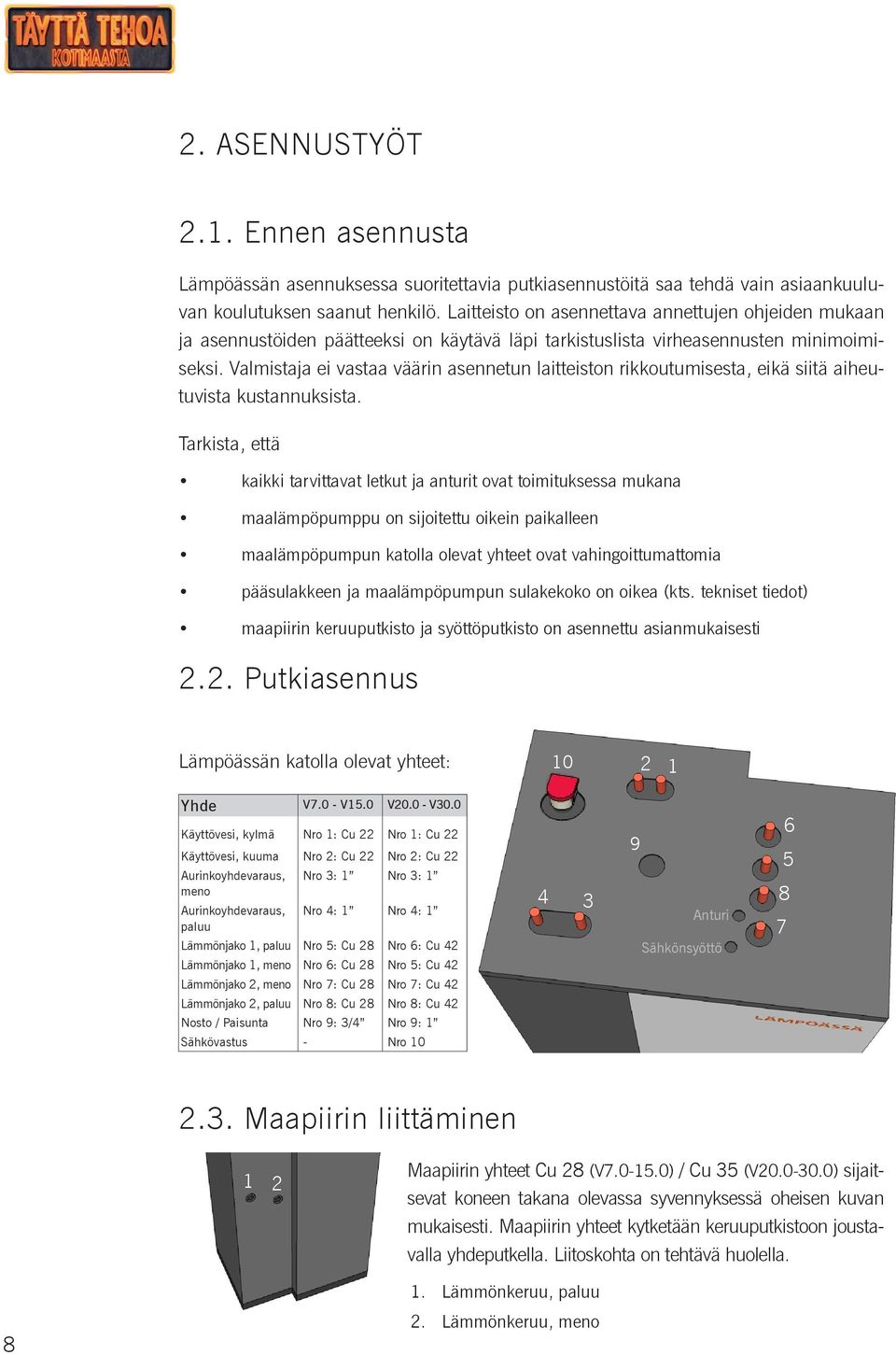 TÄYTTÄ TEHOA KOTIMAASTA

2. ASENNUSTYÖT

2.1. Ennen asennusta

Lämpöässän asennuksessa suoritettavia putkiasennustöitä saa tehdä vain asiaankuuluvan koulutuksen saanut henkilö. Laitteisto on asennettava annettujen ohjeiden mukaan ja asennustöiden päätteeksi on käytävä läpi tarkistuslista virheasennusten minimoimiseksi. Valmistaja ei vastaa väärin asennetun laitteiston rikkoutumisesta, eikä siitä aiheutuvista kustannuksista.

Tarkista, että

• kaikki tarvittavat letkut ja anturit ovat toimituksessa mukana
• maalämpöpumppu on sijoitettu oikein paikalleen
• maalämpöpumpun katolla olevat yhteet ovat vahingoittumattomia
• pääsulakkeen ja maalämpöpumpun sulakekoko on oikea (kts. tekniset tiedot)
• maapiirin keruuputkisto ja syöttöputkisto on asennettu asianmukaisesti

2.2. Putkiasennus

Lämpöässän katolla olevat yhteet:

| Yhde | V7.0 - V15.0 | V20.0 - V30.0 |
|---|---|---|
| Käyttövesi, kylmä | Nro 1: Cu 22 | Nro 1: Cu 22 |
| Käyttövesi, kuuma | Nro 2: Cu 22 | Nro 2: Cu 22 |
| Aurinkoyhdevaraus, meno | Nro 3: 1” | Nro 3: 1” |
| Aurinkoyhdevaraus, paluu | Nro 4: 1” | Nro 4: 1” |
| Lämmönjako 1, paluu | Nro 5: Cu 28 | Nro 6: Cu 42 |
| Lämmönjako 1, meno | Nro 6: Cu 28 | Nro 5: Cu 42 |
| Lämmönjako 2, meno | Nro 7: Cu 28 | Nro 7: Cu 42 |
| Lämmönjako 2, paluu | Nro 8: Cu 28 | Nro 8: Cu 42 |
| Nosto / Paisunta | Nro 9: 3/4” | Nro 9: 1” |
| Sähkövastus | - | Nro 10 |

10 2 1 9 6 5 8 7 4 3 Anturi Sähkönsyöttö LÄMPÖÄSSÄ

2.3. Maapiirin liittäminen

1 2

Maapiirin yhteet Cu 28 (V7.0-15.0) / Cu 35 (V20.0-30.0) sijaitsevat koneen takana olevassa syvennyksessä oheisen kuvan mukaisesti. Maapiirin yhteet kytketään keruuputkistoon joustavalla yhdeputkella. Liitoskohta on tehtävä huolella.

1. Lämmönkeruu, paluu
2. Lämmönkeruu, meno

8